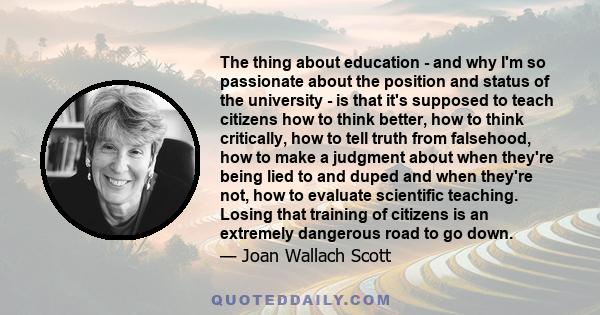 The thing about education - and why I'm so passionate about the position and status of the university - is that it's supposed to teach citizens how to think better, how to think critically, how to tell truth from falsehood, how to make a judgment about when they're being lied to and duped and when they're not, how to evaluate scientific teaching. Losing that training of citizens is an extremely dangerous road to go down.

— Joan Wallach Scott

QUOTEDDAILY.COM